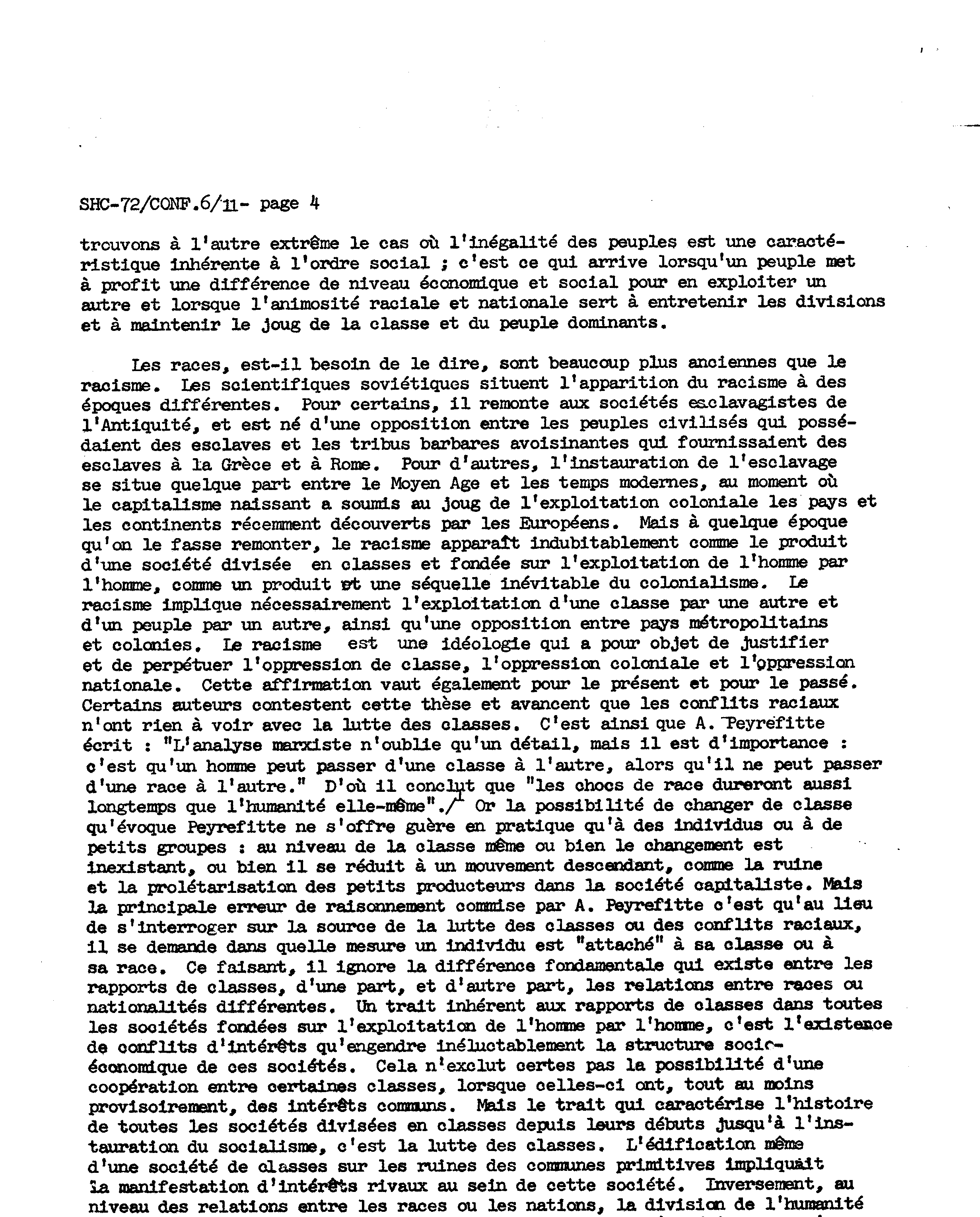 SHC-72/CONF.6/11- page 4

trouvons à l'autre extrême le cas où l'inégalité des peuples est une caractéristique inhérente à l'ordre social ; c'est ce qui arrive lorsqu'un peuple met à profit une différence de niveau économique et social pour en exploiter un autre et lorsque l'animosité raciale et nationale sert à entretenir les divisions et à maintenir le joug de la classe et du peuple dominants.

Les races, est-il besoin de le dire, sont beaucoup plus anciennes que le racisme. Les scientifiques soviétiques situent l'apparition du racisme à des époques différentes. Pour certains, il remonte aux sociétés esclavagistes de l'Antiquité, et est né d'une opposition entre les peuples civilisés qui possédaient des esclaves et les tribus barbares avoisinantes qui fournissaient des esclaves à la Grèce et à Rome. Pour d'autres, l'instauration de l'esclavage se situe quelque part entre le Moyen Age et les temps modernes, au moment où le capitalisme naissant a soumis au joug de l'exploitation coloniale les pays et les continents récemment découverts par les Européens. Mais à quelque époque qu'on le fasse remonter, le racisme apparaît indubitablement comme le produit d'une société divisée en classes et fondée sur l'exploitation de l'homme par l'homme, comme un produit et une séquelle inévitable du colonialisme. Le racisme implique nécessairement l'exploitation d'une classe par une autre et d'un peuple par un autre, ainsi qu'une opposition entre pays métropolitains et colonies. Le racisme est une idéologie qui a pour objet de justifier et de perpétuer l'oppression de classe, l'oppression coloniale et l'oppression nationale. Cette affirmation vaut également pour le présent et pour le passé. Certains auteurs contestent cette thèse et avancent que les conflits raciaux n'ont rien à voir avec la lutte des classes. C'est ainsi que A. Peyrefitte écrit : "L'analyse marxiste n'oublie qu'un détail, mais il est d'importance : c'est qu'un homme peut passer d'une classe à l'autre, alors qu'il ne peut passer d'une race à l'autre." D'où il conclut que "les chocs de race dureront aussi longtemps que l'humanité elle-même"./1 Or la possibilité de changer de classe qu'évoque Peyrefitte ne s'offre guère en pratique qu'à des individus ou à de petits groupes : au niveau de la classe même ou bien le changement est inexistant, ou bien il se réduit à un mouvement descendant, comme la ruine et la prolétarisation des petits producteurs dans la société capitaliste. Mais la principale erreur de raisonnement commise par A. Peyrefitte c'est qu'au lieu de s'interroger sur la source de la lutte des classes ou des conflits raciaux, il se demande dans quelle mesure un individu est "attaché" à sa classe ou à sa race. Ce faisant, il ignore la différence fondamentale qui existe entre les rapports de classes, d'une part, et d'autre part, les relations entre races ou nationalités différentes. Un trait inhérent aux rapports de classes dans toutes les sociétés fondées sur l'exploitation de l'homme par l'homme, c'est l'existence de conflits d'intérêts qu'engendre inéluctablement la structure socio-économique de ces sociétés. Cela n'exclut certes pas la possibilité d'une coopération entre certaines classes, lorsque celles-ci ont, tout au moins provisoirement, des intérêts communs. Mais le trait qui caractérise l'histoire de toutes les sociétés divisées en classes depuis leurs débuts jusqu'à l'instauration du socialisme, c'est la lutte des classes. L'édification même d'une société de classes sur les ruines des communes primitives impliquait la manifestation d'intérêts rivaux au sein de cette société. Inversement, au niveau des relations entre les races ou les nations, la division de l'humanité